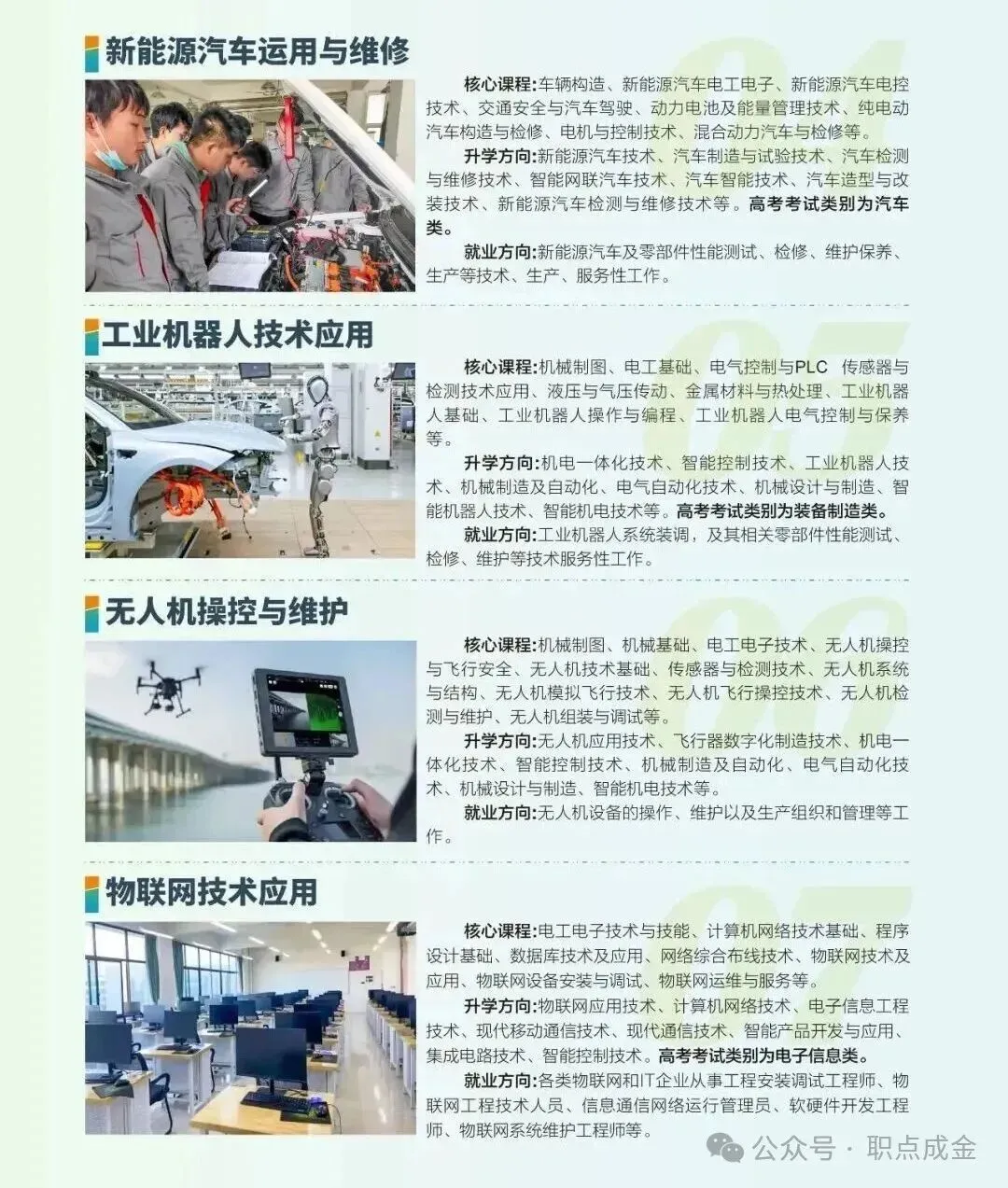 新能源汽车运用与维修

核心课程:车辆构造、新能源汽车电工电子、新能源汽车电控技术、交通安全与汽车驾驶、动力电池及能量管理技术、纯电动汽车构造与检修、电机与控制技术、混合动力汽车与检修等。

升学方向:新能源汽车技术、汽车制造与试验技术、汽车检测与维修技术、智能网联汽车技术、汽车智能技术、汽车造型与改装技术、新能源汽车检测与维修技术等。高考考试类别为汽车类。

就业方向:新能源汽车及零部件性能测试、检修、维护保养、生产等技术、生产、服务性工作。

工业机器人技术应用

核心课程:机械制图、电工基础、电气控制与PLC 传感器与检测技术应用、液压与气压传动、金属材料与热处理、工业机器人基础、工业机器人操作与编程、工业机器人电气控制与保养等。

升学方向:机电一体化技术、智能控制技术、工业机器人技术、机械制造及自动化、电气自动化技术、机械设计与制造、智能机器人技术、智能机电技术等。高考考试类别为装备制造类。

就业方向:工业机器人系统装调,及其相关零部件性能测试、检修、维护等技术服务性工作。

无人机操控与维护

核心课程:机械制图、机械基础、电工电子技术、无人机操控与飞行安全、无人机技术基础、传感器与检测技术、无人机系统与结构、无人机模拟飞行技术、无人机飞行操控技术、无人机检测与维护、无人机组装与调试等。

升学方向:无人机应用技术、飞行器数字化制造技术、机电一体化技术、智能控制技术、机械制造及自动化、电气自动化技术、机械设计与制造、智能机电技术等。

就业方向:无人机设备的操作、维护以及生产组织和管理等工作。

物联网技术应用

核心课程:电工电子技术与技能、计算机网络技术基础、程序设计基础、数据库技术及应用、网络综合布线技术、物联网技术及应用、物联网设备安装与调试、物联网运维与服务等。

升学方向:物联网应用技术、计算机网络技术、电子信息工程技术、现代移动通信技术、现代通信技术、智能产品开发与应用、集成电路技术、智能控制技术。高考考试类别为电子信息类。

就业方向:各类物联网和IT企业从事工程安装调试工程师、物联网工程技术人员、信息通信网络运行管理员、软硬件开发工程师、物联网系统维护工程师等。

公众号 · 职点成金